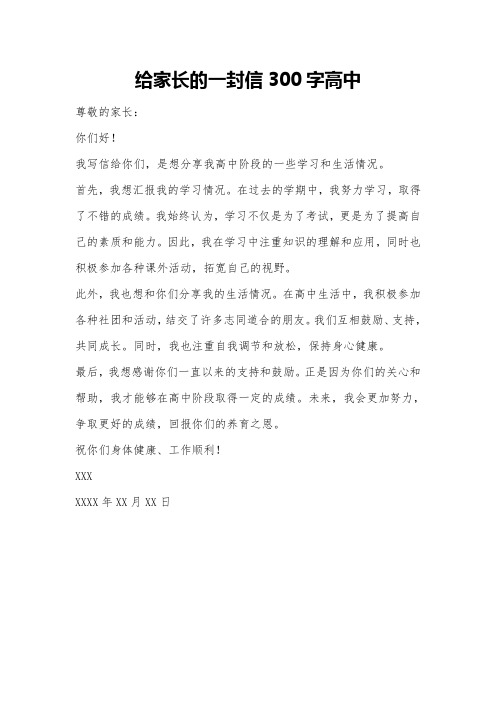 给家长的一封信 300 字高中

尊敬的家长：

你们好！

我写信给你们，是想分享我高中阶段的一些学习和生活情况。

首先，我想汇报我的学习情况。在过去的学期中，我努力学习，取得了不错的成绩。我始终认为，学习不仅是为了考试，更是为了提高自己的素质和能力。因此，我在学习中注重知识的理解和应用，同时也积极参加各种课外活动，拓宽自己的视野。

此外，我也想和你们分享我的生活情况。在高中生活中，我积极参加各种社团和活动，结交了许多志同道合的朋友。我们互相鼓励、支持，共同成长。同时，我也注重自我调节和放松，保持身心健康。

最后，我想感谢你们一直以来的支持和鼓励。正是因为你们的关心和帮助，我才能够在高中阶段取得一定的成绩。未来，我会更加努力，争取更好的成绩，回报你们的养育之恩。

祝你们身体健康、工作顺利！

XXX

XXXX 年 XX 月 XX 日